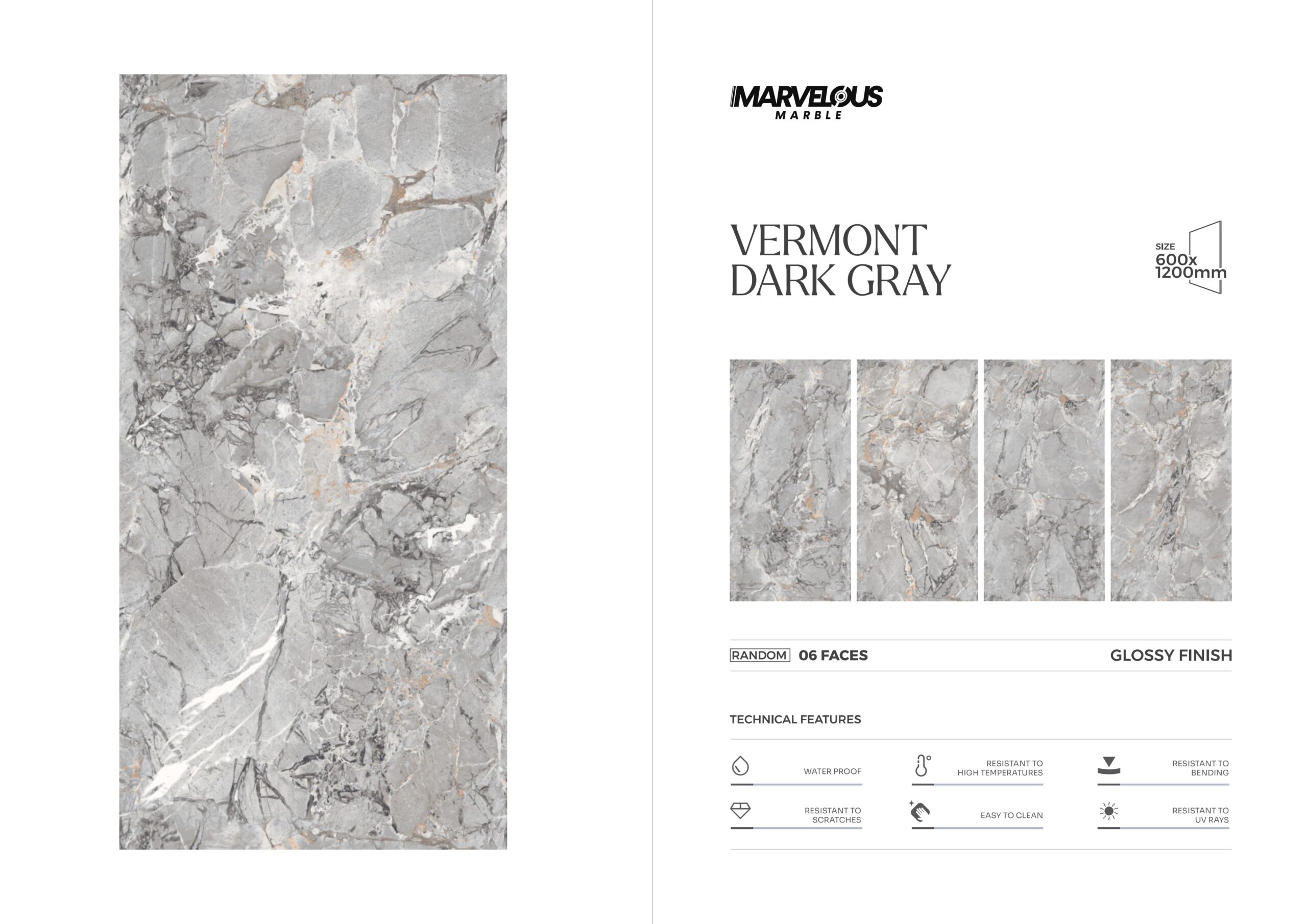 MARVELOUS
MARBLE

VERMONT
DARK GRAY

SIZE
600x
1200mm

RANDOM 06 FACES GLOSSY FINISH

TECHNICAL FEATURES

WATER PROOF

RESISTANT TO
HIGH TEMPERATURES

RESISTANT TO
BENDING

RESISTANT TO
SCRATCHES

EASY TO CLEAN

RESISTANT TO
UV RAYS